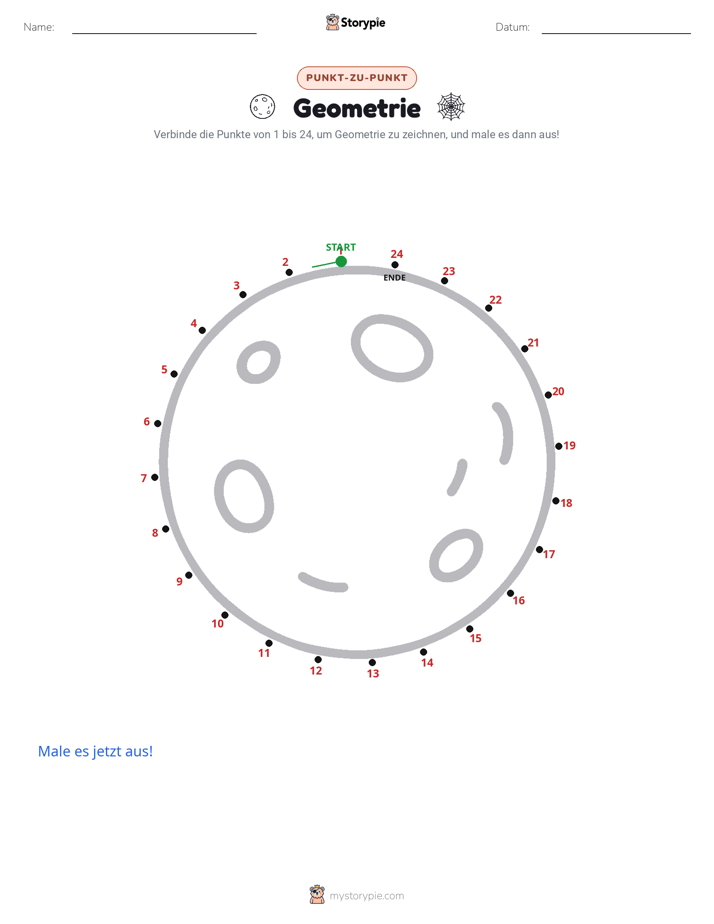 Name: ____ Storypie Datum: ____

PUNKT-ZU-PUNKT

Geometrie

Verbinde die Punkte von 1 bis 24, um Geometrie zu zeichnen, und male es dann aus!

START
1
2
3
4
5
6
7
8
9
10
11
12
13
14
15
16
17
18
19
20
21
22
23
24
ENDE

Male es jetzt aus!

mystorypie.com